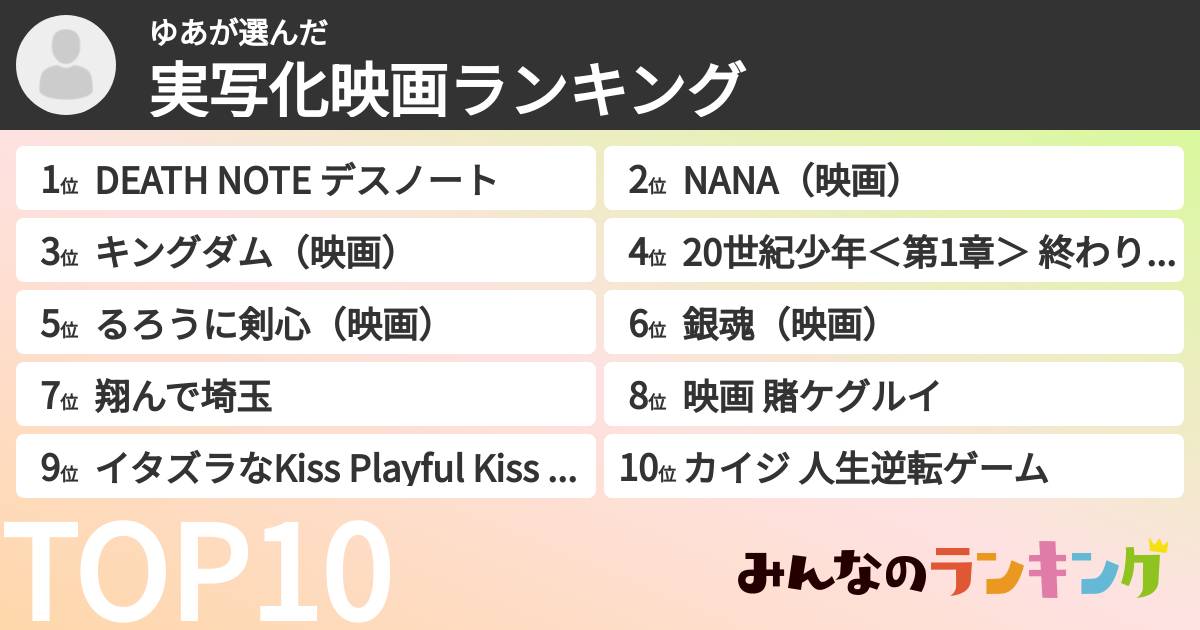 ゆあが選んだ
実写化映画ランキング

1位 DEATH NOTE デスノート
2位 NANA（映画）
3位 キングダム（映画）
4位 20世紀少年＜第1章＞ 終わり…
5位 るろうに剣心（映画）
6位 銀魂（映画）
7位 翔んで埼玉
8位 映画 賭ケグルイ
9位 イタズラなKiss Playful Kiss …
10位 カイジ 人生逆転ゲーム

TOP10

みんなのランキング